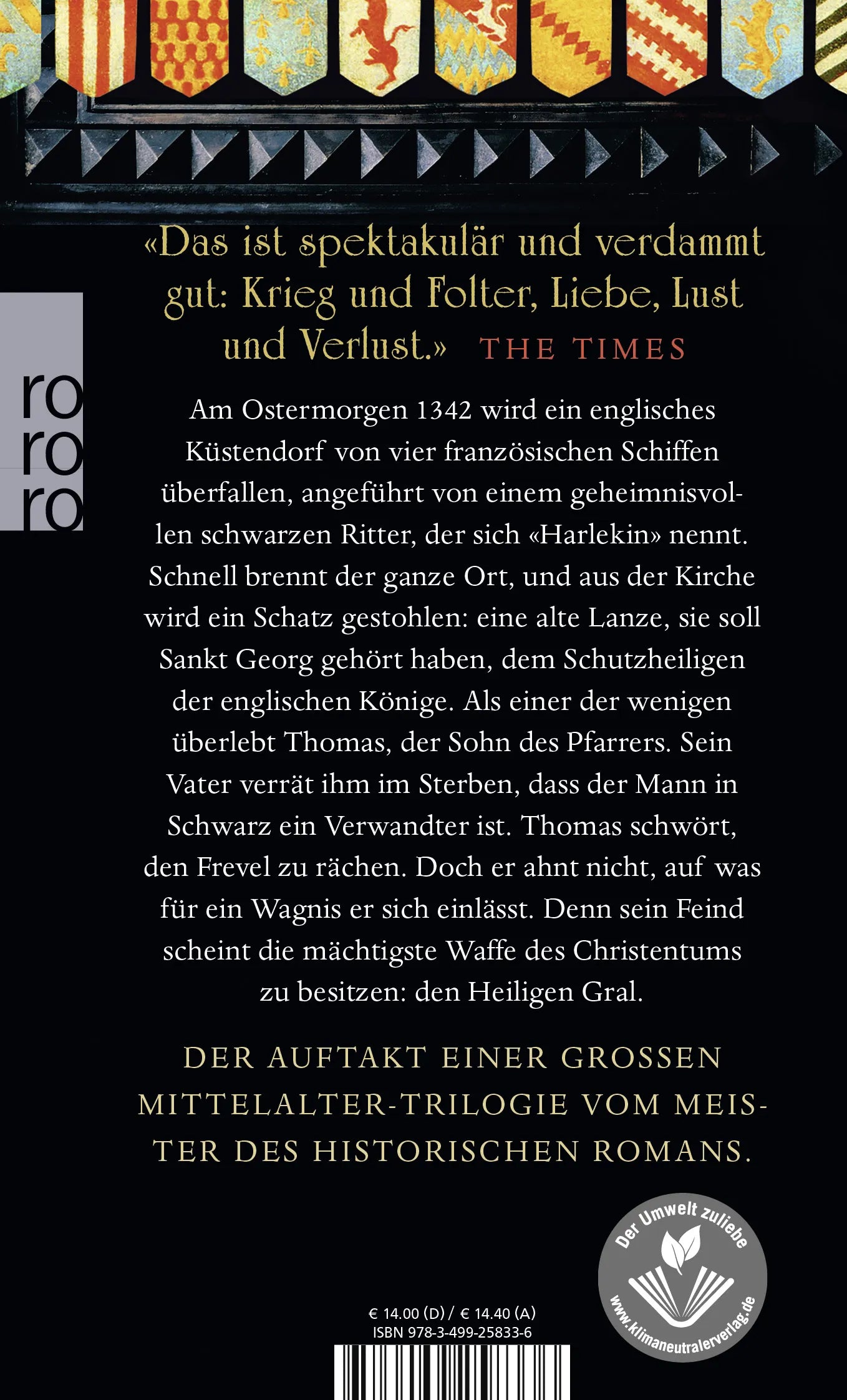 «Das ist spektakulär und verdammt gut: Krieg und Folter, Liebe, Lust und Verlust.» THE TIMES

ro
ro
ro

Am Ostermorgen 1342 wird ein englisches Küstendorf von vier französischen Schiffen überfallen, angeführt von einem geheimnisvollen schwarzen Ritter, der sich «Harlekin» nennt. Schnell brennt der ganze Ort, und aus der Kirche wird ein Schatz gestohlen: eine alte Lanze, sie soll Sankt Georg gehört haben, dem Schutzheiligen der englischen Könige. Als einer der wenigen überlebt Thomas, der Sohn des Pfarrers. Sein Vater verrät ihm im Sterben, dass der Mann in Schwarz ein Verwandter ist. Thomas schwört, den Frevel zu rächen. Doch er ahnt nicht, auf was für ein Wagnis er sich einlässt. Denn sein Feind scheint die mächtigste Waffe des Christentums zu besitzen: den Heiligen Gral.

DER AUFTAKT EINER GROSSEN MITTELALTER-TRILOGIE VOM MEISTER DES HISTORISCHEN ROMANS.

Der Umwelt zuliebe
www.klimaneutralerverlag.de

€ 14.00 (D) / € 14.40 (A)
ISBN 978-3-499-25833-6